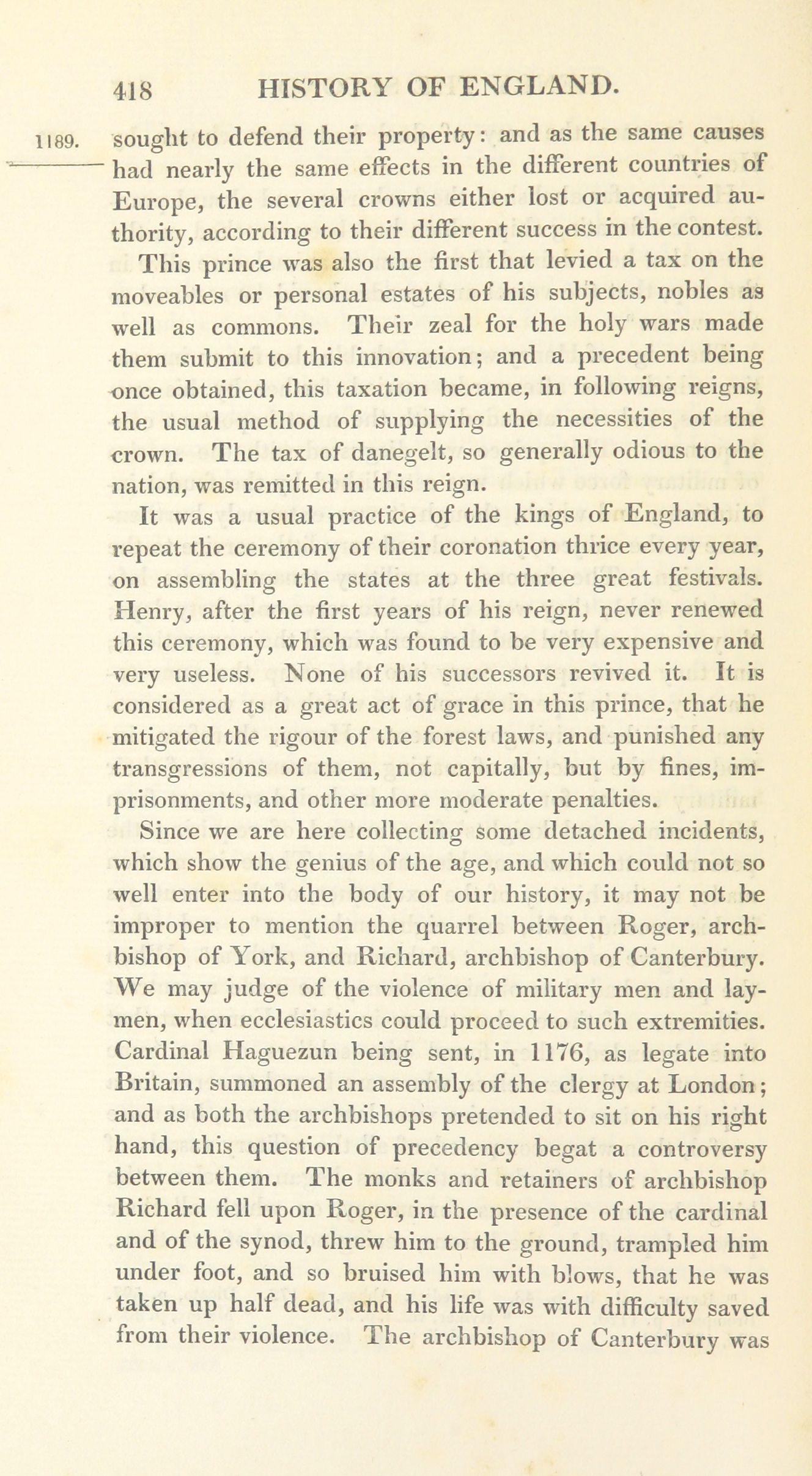 418 HISTORY OF ENGLAND.

1189.

sought to defend their property: and as the same causes had nearly the same effects in the different countries of Europe, the several crowns either lost or acquired authority, according to their different success in the contest.

This prince was also the first that levied a tax on the moveables or personal estates of his subjects, nobles as well as commons. Their zeal for the holy wars made them submit to this innovation; and a precedent being once obtained, this taxation became, in following reigns, the usual method of supplying the necessities of the crown. The tax of danegelt, so generally odious to the nation, was remitted in this reign.

It was a usual practice of the kings of England, to repeat the ceremony of their coronation thrice every year, on assembling the states at the three great festivals. Henry, after the first years of his reign, never renewed this ceremony, which was found to be very expensive and very useless. None of his successors revived it. It is considered as a great act of grace in this prince, that he mitigated the rigour of the forest laws, and punished any transgressions of them, not capitally, but by fines, imprisonments, and other more moderate penalties.

Since we are here collecting some detached incidents, which show the genius of the age, and which could not so well enter into the body of our history, it may not be improper to mention the quarrel between Roger, archbishop of York, and Richard, archbishop of Canterbury. We may judge of the violence of military men and laymen, when ecclesiastics could proceed to such extremities. Cardinal Haguezun being sent, in 1176, as legate into Britain, summoned an assembly of the clergy at London; and as both the archbishops pretended to sit on his right hand, this question of precedency begat a controversy between them. The monks and retainers of archbishop Richard fell upon Roger, in the presence of the cardinal and of the synod, threw him to the ground, trampled him under foot, and so bruised him with blows, that he was taken up half dead, and his life was with difficulty saved from their violence. The archbishop of Canterbury was